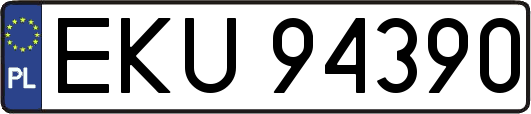 PL
EKU 94390